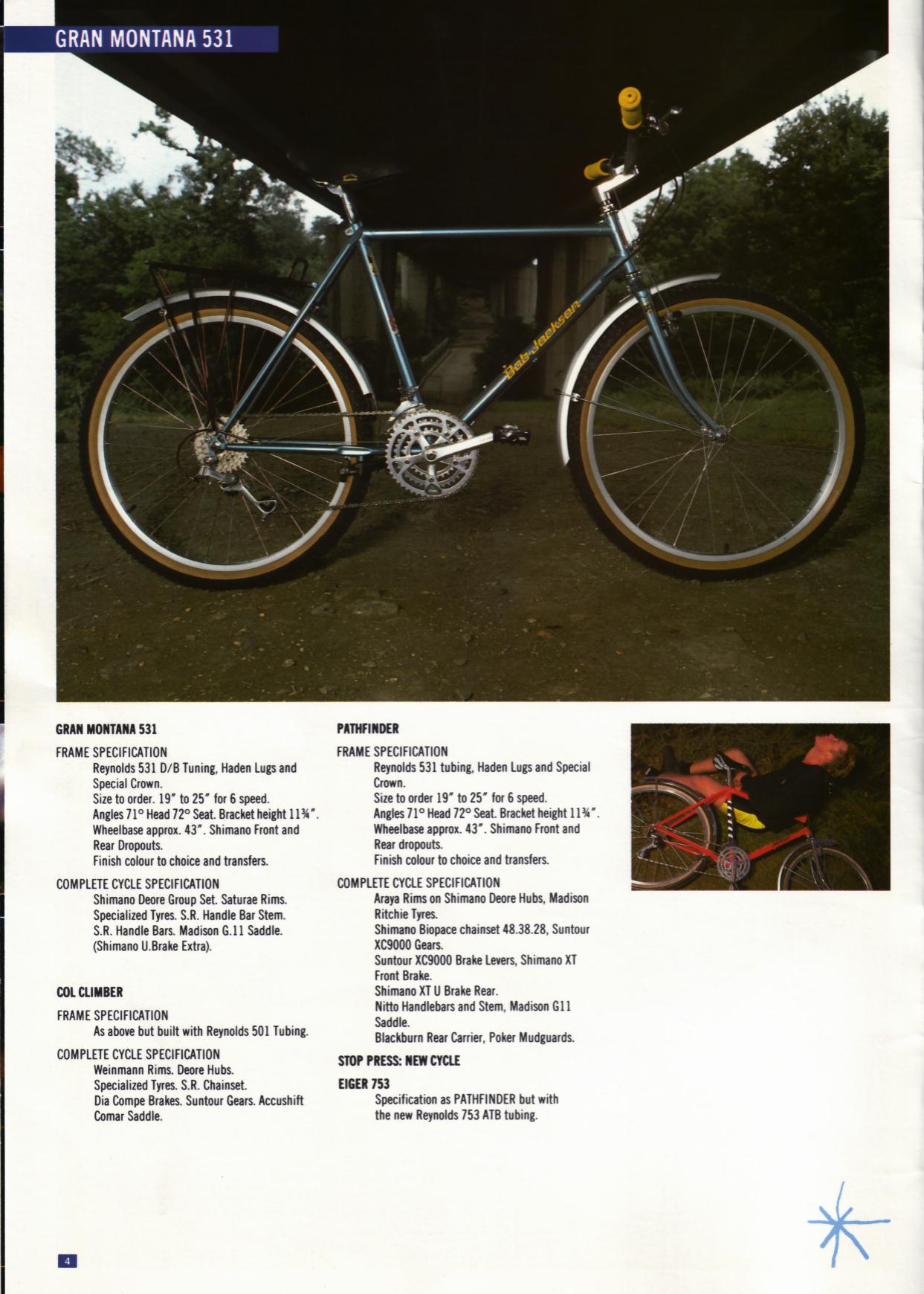 GRAN MONTANA 531

Bob Jackson

GRAN MONTANA 531

FRAME SPECIFICATION

Reynolds 531 D/B Tuning, Haden Lugs and Special Crown.
Size to order. 19" to 25" for 6 speed.
Angles 71° Head 72° Seat. Bracket height 11¾".
Wheelbase approx. 43". Shimano Front and Rear Dropouts.
Finish colour to choice and transfers.

COMPLETE CYCLE SPECIFICATION

Shimano Deore Group Set. Saturae Rims.
Specialized Tyres. S.R. Handle Bar Stem.
S.R. Handle Bars. Madison G.11 Saddle.
(Shimano U.Brake Extra).

COL CLIMBER

FRAME SPECIFICATION

As above but built with Reynolds 501 Tubing.

COMPLETE CYCLE SPECIFICATION

Weinmann Rims. Deore Hubs.
Specialized Tyres. S.R. Chainset.
Dia Compe Brakes. Suntour Gears. Accushift Comar Saddle.

PATHFINDER

FRAME SPECIFICATION

Reynolds 531 tubing, Haden Lugs and Special Crown.
Size to order 19" to 25" for 6 speed.
Angles 71° Head 72° Seat. Bracket height 11¾".
Wheelbase approx. 43". Shimano Front and Rear dropouts.
Finish colour to choice and transfers.

COMPLETE CYCLE SPECIFICATION

Araya Rims on Shimano Deore Hubs, Madison Ritchie Tyres.
Shimano Biopace chainset 48.38.28, Suntour XC9000 Gears.
Suntour XC9000 Brake Levers, Shimano XT Front Brake.
Shimano XT U Brake Rear.
Nitto Handlebars and Stem, Madison G11 Saddle.
Blackburn Rear Carrier, Poker Mudguards.

STOP PRESS: NEW CYCLE

EIGER 753

Specification as PATHFINDER but with the new Reynolds 753 ATB tubing.

4